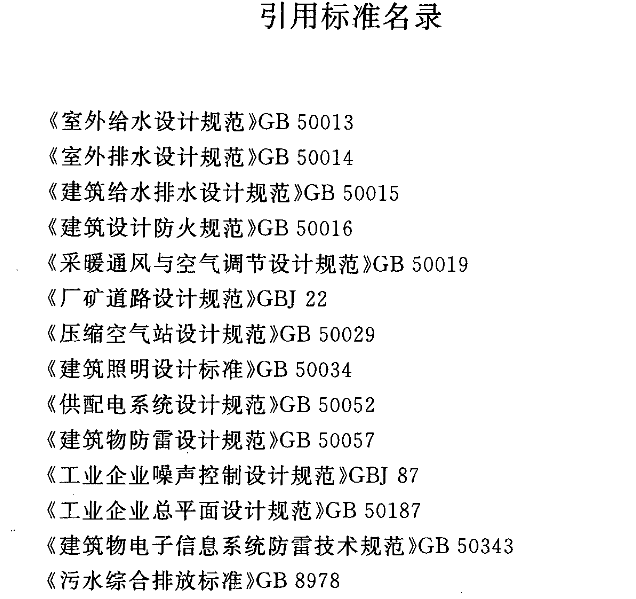 引用标准名录

《室外给水设计规范》GB 50013
《室外排水设计规范》GB 50014
《建筑给水排水设计规范》GB 50015
《建筑设计防火规范》GB 50016
《采暖通风与空气调节设计规范》GB 50019
《厂矿道路设计规范》GBJ 22
《压缩空气站设计规范》GB 50029
《建筑照明设计标准》GB 50034
《供配电系统设计规范》GB 50052
《建筑物防雷设计规范》GB 50057
《工业企业噪声控制设计规范》GBJ 87
《工业企业总平面设计规范》GB 50187
《建筑物电子信息系统防雷技术规范》GB 50343
《污水综合排放标准》GB 8978